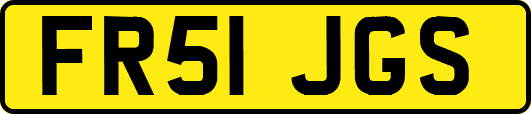 FR51 JGS